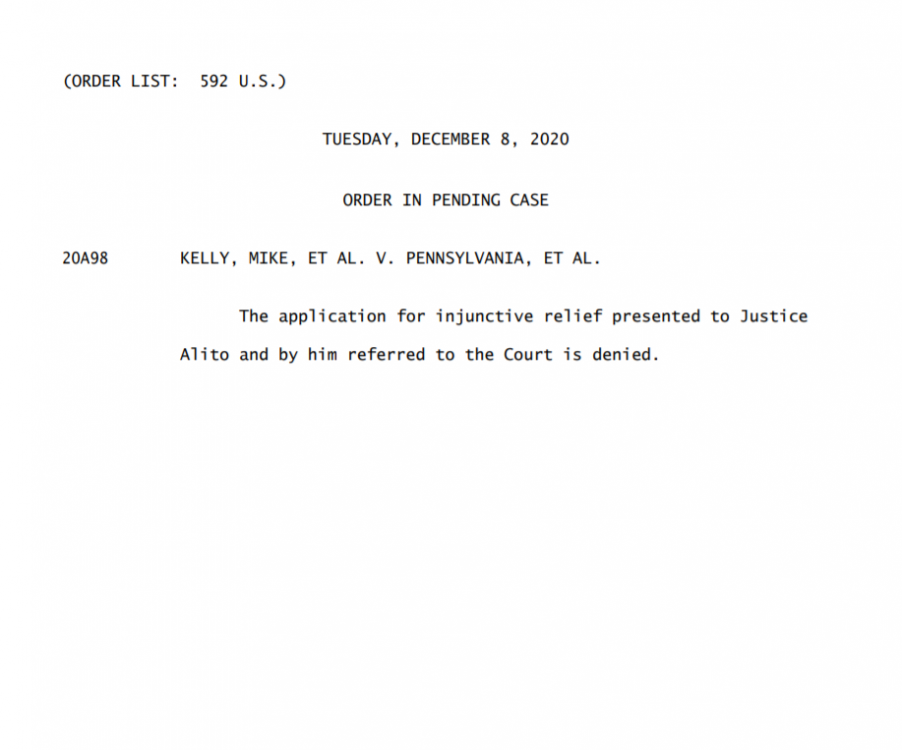 (ORDER LIST: 592 U.S.)

TUESDAY, DECEMBER 8, 2020

ORDER IN PENDING CASE

20A98 KELLY, MIKE, ET AL. V. PENNSYLVANIA, ET AL.

The application for injunctive relief presented to Justice Alito and by him referred to the Court is denied.